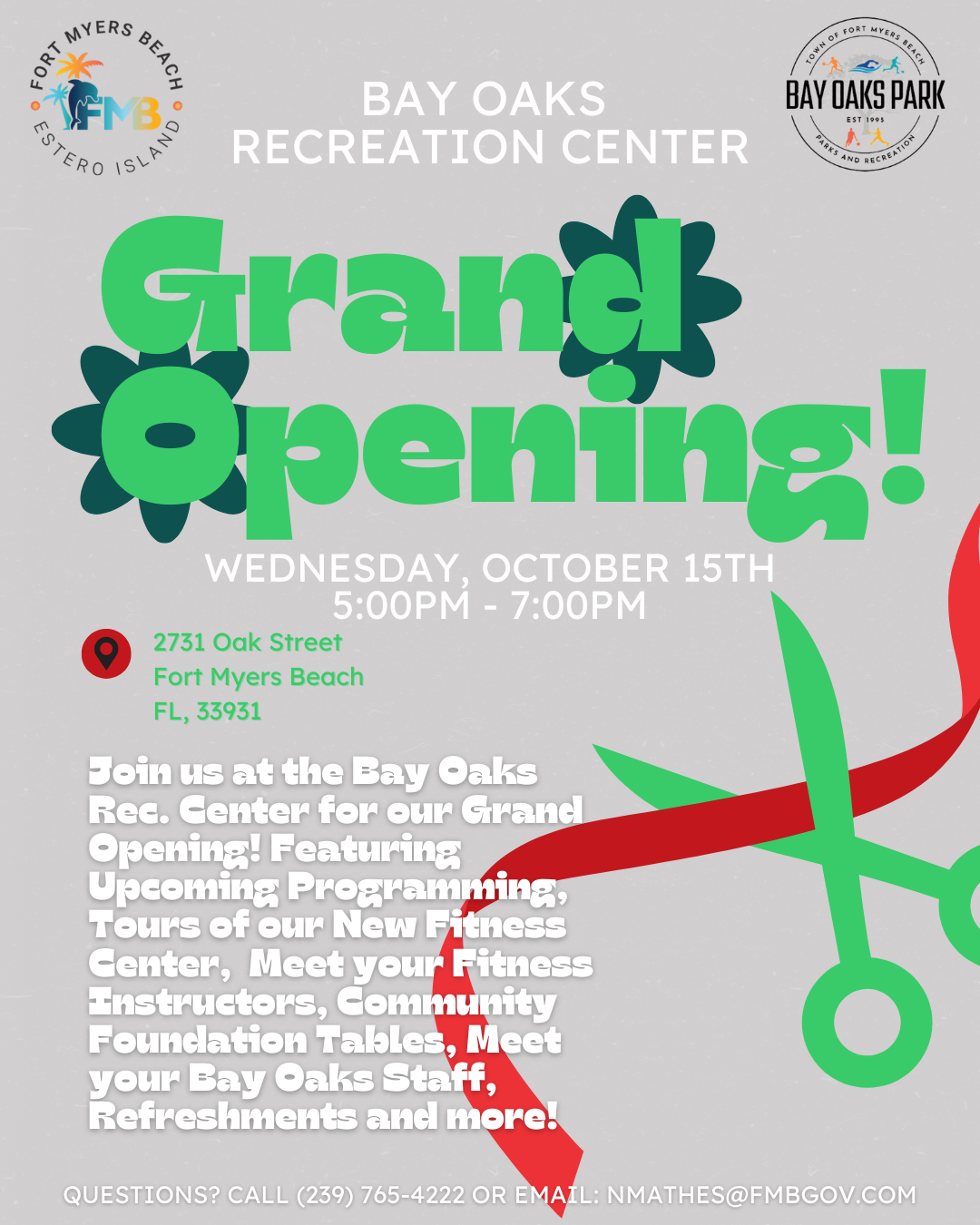 FORT MYERS BEACH
FMB
ESTERO ISLAND

BAY OAKS
RECREATION CENTER

TOWN OF FORT MYERS BEACH
BAY OAKS PARK
EST 1995
PARKS AND RECREATION

Grand Opening!

WEDNESDAY, OCTOBER 15TH
5:00PM - 7:00PM

2731 Oak Street
Fort Myers Beach
FL, 33931

Join us at the Bay Oaks Rec. Center for our Grand Opening! Featuring Upcoming Programming, Tours of our New Fitness Center, Meet your Fitness Instructors, Community Foundation Tables, Meet your Bay Oaks Staff, Refreshments and more!

QUESTIONS? CALL (239) 765-4222 OR EMAIL: NMATHES@FMBGOV.COM